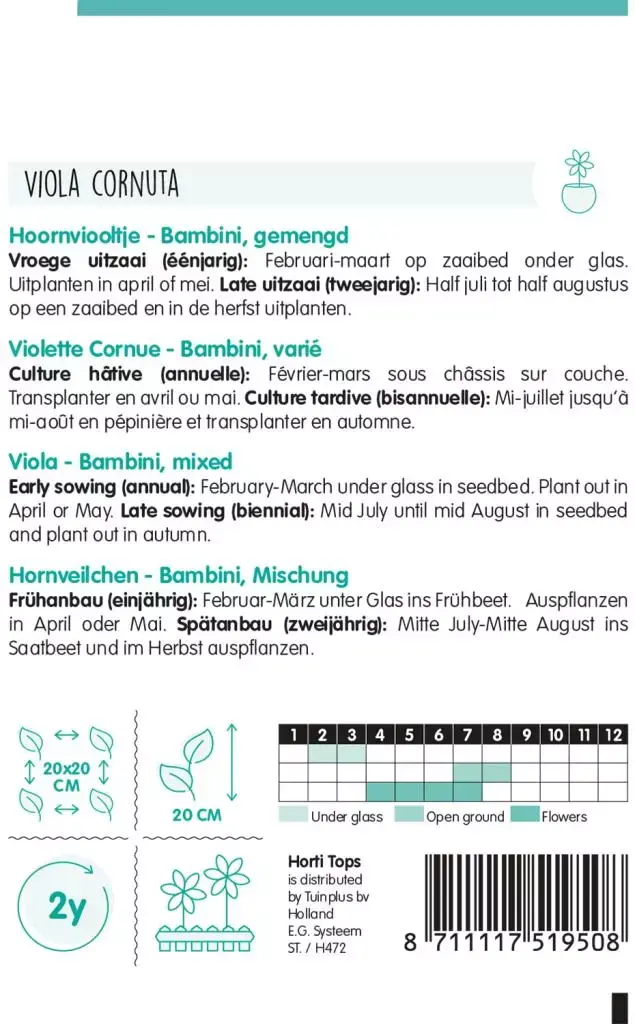 VIOLA CORNUTA

Hoornviooltje - Bambini, gemengd
Vroege uitzaai (éénjarig): Februari-maart op zaaibed onder glas. Uitplanten in april of mei. Late uitzaai (tweejarig): Half juli tot half augustus op een zaaibed en in de herfst uitplanten.

Violette Cornue - Bambini, varié
Culture hâtive (annuelle): Février-mars sous châssis sur couche. Transplanter en avril ou mai. Culture tardive (bisannuelle): Mi-juillet jusqu'à mi-août en pépinière et transplanter en automne.

Viola - Bambini, mixed
Early sowing (annual): February-March under glass in seedbed. Plant out in April or May. Late sowing (biennial): Mid July until mid August in seedbed and plant out in autumn.

Hornveilchen - Bambini, Mischung
Frühanbau (einjährig): Februar-März unter Glas ins Frühbeet. Auspflanzen in April oder Mai. Spätanbau (zweijährig): Mitte July-Mitte August ins Saatbeet und im Herbst auspflanzen.

20x20 CM

20 CM

| 1 | 2 | 3 | 4 | 5 | 6 | 7 | 8 | 9 | 10 | 11 | 12 |
|---|---|---|---|---|---|---|---|---|---|---|---|
| | | | | | | | | | | | |
| | | | | | | | | | | | |
| | | | | | | | | | | | |

Under glass Open ground Flowers

2y

Horti Tops
is distributed by Tuinplus bv Holland
E.G. Systeem
ST. / H472

8 711117 519508